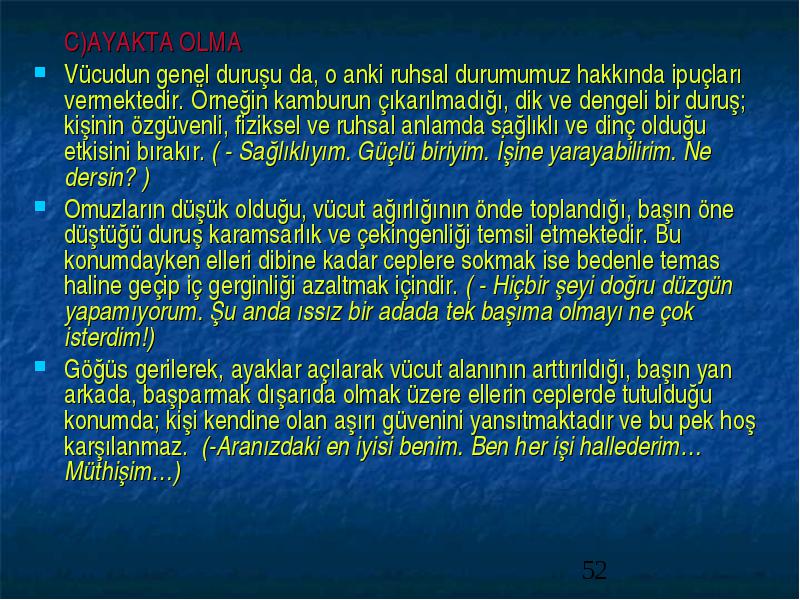 C)AYAKTA OLMA

Vücudun genel duruşu da, o anki ruhsal durumumuz hakkında ipuçları vermektedir. Örneğin kamburun çıkarılmadığı, dik ve dengeli bir duruş; kişinin özgüvenli, fiziksel ve ruhsal anlamda sağlıklı ve dinç olduğu etkisini bırakır. ( - Sağlıklıyım. Güçlü biriyim. İşine yarayabilirim. Ne dersin? )

Omuzların düşük olduğu, vücut ağırlığının önde toplandığı, başın öne düştüğü duruş karamsarlık ve çekingenliği temsil etmektedir. Bu konumdayken elleri dibine kadar ceplere sokmak ise bedenle temas haline geçip iç gerginliği azaltmak içindir. ( - Hiçbir şeyi doğru düzgün yapamıyorum. Şu anda ıssız bir adada tek başıma olmayı ne çok isterdim!)

Göğüs gerilerek, ayaklar açılarak vücut alanının arttırıldığı, başın yan arkada, başparmak dışarıda olmak üzere ellerin ceplerde tutulduğu konumda; kişi kendine olan aşırı güvenini yansıtmaktadır ve bu pek hoş karşılanmaz. (-Aranızdaki en iyisi benim. Ben her işi hallederim… Müthişim…)

52